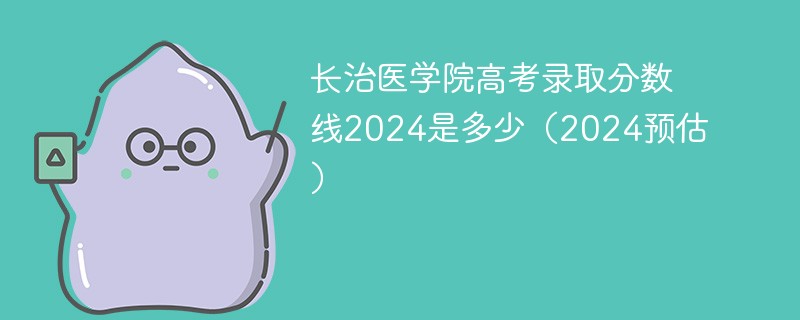 长治医学院高考录取分数线2024是多少（2024预估）